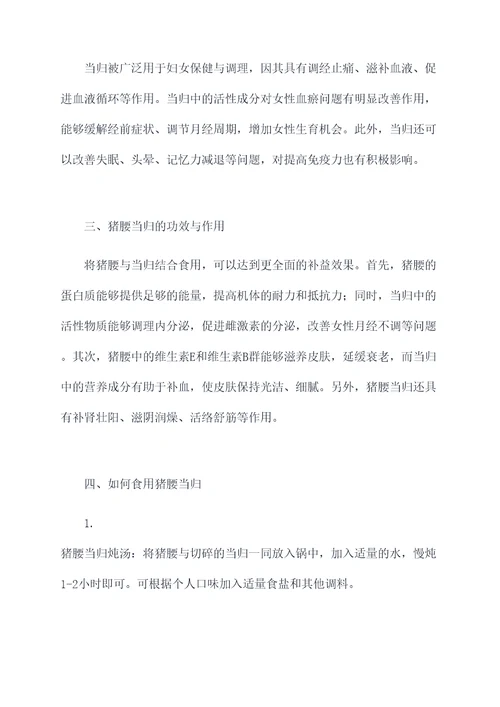 当归被广泛用于妇女保健与调理，因其具有调经止痛、滋补血液、促进血液循环等作用。当归中的活性成分对女性血瘀问题有明显改善作用，能够缓解经前症状、调节月经周期，增加女性生育机会。此外，当归还可以改善失眠、头晕、记忆力减退等问题，对提高免疫力也有积极影响。

三、猪腰当归的功效与作用

将猪腰与当归结合食用，可以达到更全面的补益效果。首先，猪腰的蛋白质能够提供足够的能量，提高机体的耐力和抵抗力；同时，当归中的活性物质能够调理内分泌，促进雌激素的分泌，改善女性月经不调等问题。其次，猪腰中的维生素E和维生素B群能够滋养皮肤，延缓衰老，而当归中的营养成分有助于补血，使皮肤保持光洁、细腻。另外，猪腰当归还具有补肾壮阳、滋阴润燥、活络舒筋等作用。

四、如何食用猪腰当归

1.

猪腰当归炖汤：将猪腰与切碎的当归一同放入锅中，加入适量的水，慢炖1-2小时即可。可根据个人口味加入适量食盐和其他调料。